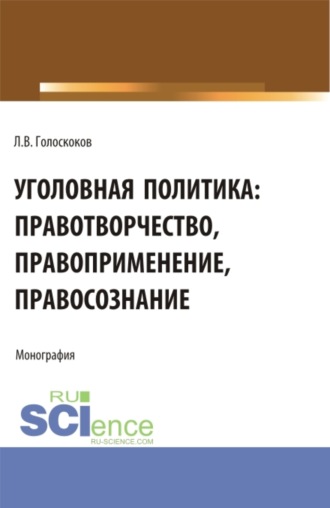 Л.В. Голоскоков

УГОЛОВНАЯ ПОЛИТИКА: ПРАВОТВОРЧЕСТВО, ПРАВОПРИМЕНЕНИЕ, ПРАВОСОЗНАНИЕ

Монография

RU
SCIence
RU-SCIENCE.COM